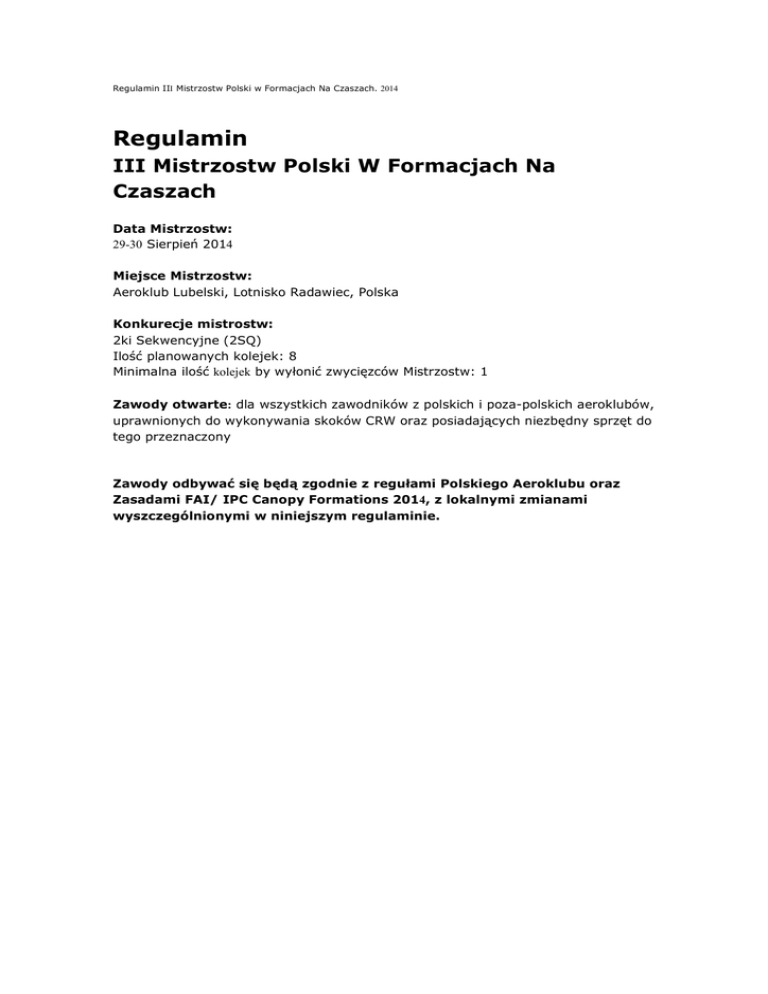 Regulamin III Mistrzostw Polski w Formacjach Na Czaszach. 2014

Regulamin
III Mistrzostw Polski W Formacjach Na Czaszach

Data Mistrzostw:
29-30 Sierpień 2014

Miejsce Mistrzostw:
Aeroklub Lubelski, Lotnisko Radawiec, Polska

Konkurecje mistrostw:
2ki Sekwencyjne (2SQ)
Ilość planowanych kolejek: 8
Minimalna ilość kolejek by wyłonić zwycięzców Mistrzostw: 1

Zawody otwarte: dla wszystkich zawodników z polskich i poza-polskich aeroklubów, uprawnionych do wykonywania skoków CRW oraz posiadających niezbędny sprzęt do tego przeznaczony

Zawody odbywać się będą zgodnie z regułami Polskiego Aeroklubu oraz Zasadami FAI/ IPC Canopy Formations 2014, z lokalnymi zmianami wyszczególnionymi w niniejszym regulaminie.